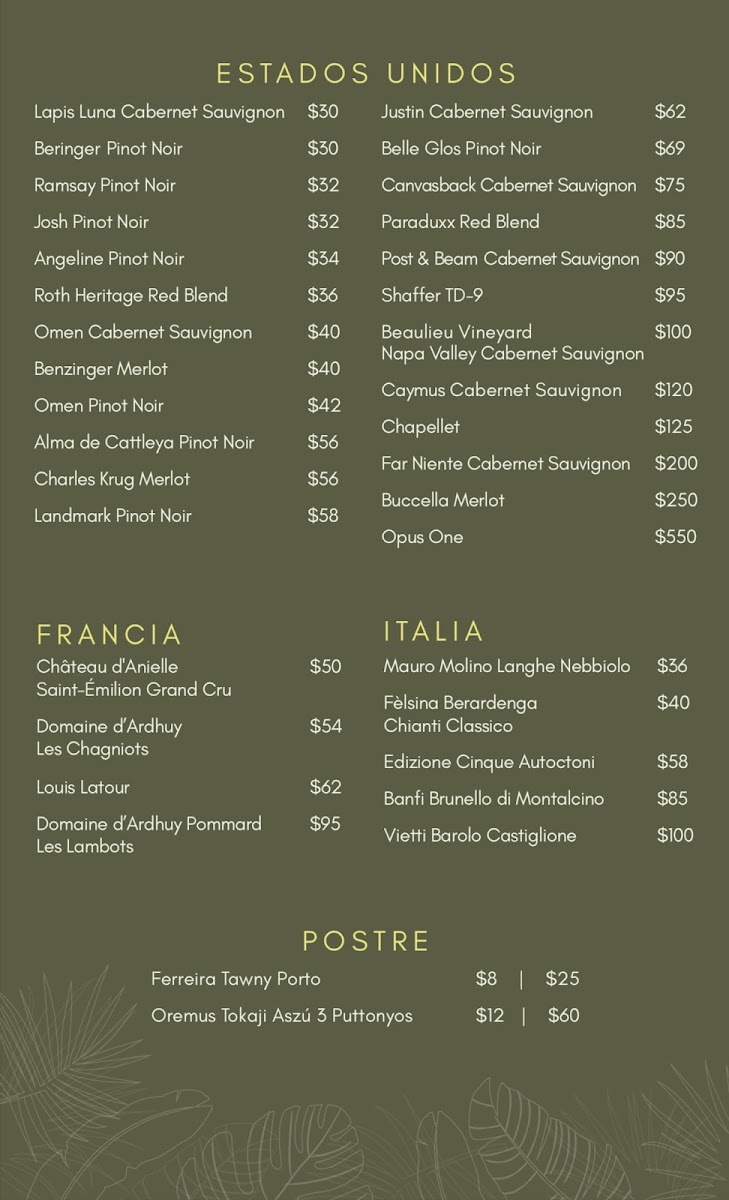 ESTADOS UNIDOS

Lapis Luna Cabernet Sauvignon $30
Beringer Pinot Noir $30
Ramsay Pinot Noir $32
Josh Pinot Noir $32
Angeline Pinot Noir $34
Roth Heritage Red Blend $36
Omen Cabernet Sauvignon $40
Benzinger Merlot $40
Omen Pinot Noir $42
Alma de Cattleya Pinot Noir $56
Charles Krug Merlot $56
Landmark Pinot Noir $58

Justin Cabernet Sauvignon $62
Belle Glos Pinot Noir $69
Canvasback Cabernet Sauvignon $75
Paraduxx Red Blend $85
Post & Beam Cabernet Sauvignon $90
Shaffer TD-9 $95
Beaulieu Vineyard Napa Valley Cabernet Sauvignon $100
Caymus Cabernet Sauvignon $120
Chapellet $125
Far Niente Cabernet Sauvignon $200
Buccella Merlot $250
Opus One $550

FRANCIA

Château d'Anielle Saint-Émilion Grand Cru $50
Domaine d'Ardhuy Les Chagniots $54
Louis Latour $62
Domaine d'Ardhuy Pommard Les Lambots $95

ITALIA

Mauro Molino Langhe Nebbiolo $36
Fèlsina Berardenga Chianti Classico $40
Edizione Cinque Autoctoni $58
Banfi Brunello di Montalcino $85
Vietti Barolo Castiglione $100

POSTRE

Ferreira Tawny Porto $8 | $25
Oremus Tokaji Aszú 3 Puttonyos $12 | $60